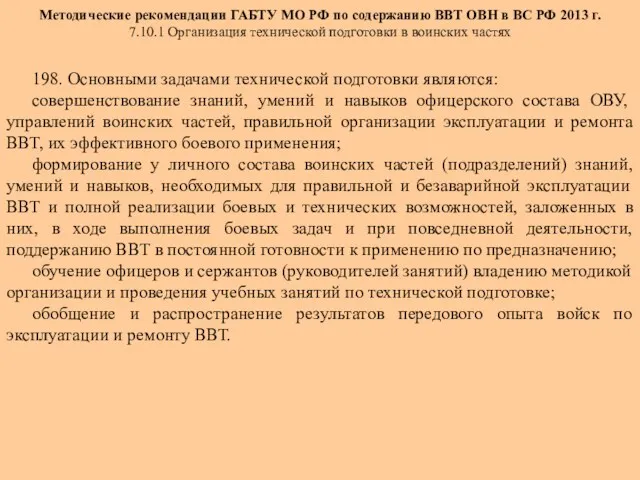 Методические рекомендации ГАБТУ МО РФ по содержанию ВВТ ОВН в ВС РФ 2013 г.
7.10.1 Организация технической подготовки в воинских частях

198. Основными задачами технической подготовки являются:

совершенствование знаний, умений и навыков офицерского состава ОВУ, управлений воинских частей, правильной организации эксплуатации и ремонта ВВТ, их эффективного боевого применения;

формирование у личного состава воинских частей (подразделений) знаний, умений и навыков, необходимых для правильной и безаварийной эксплуатации ВВТ и полной реализации боевых и технических возможностей, заложенных в них, в ходе выполнения боевых задач и при повседневной деятельности, поддержанию ВВТ в постоянной готовности к применению по предназначению;

обучение офицеров и сержантов (руководителей занятий) владению методикой организации и проведения учебных занятий по технической подготовке;

обобщение и распространение результатов передового опыта войск по эксплуатации и ремонту ВВТ.